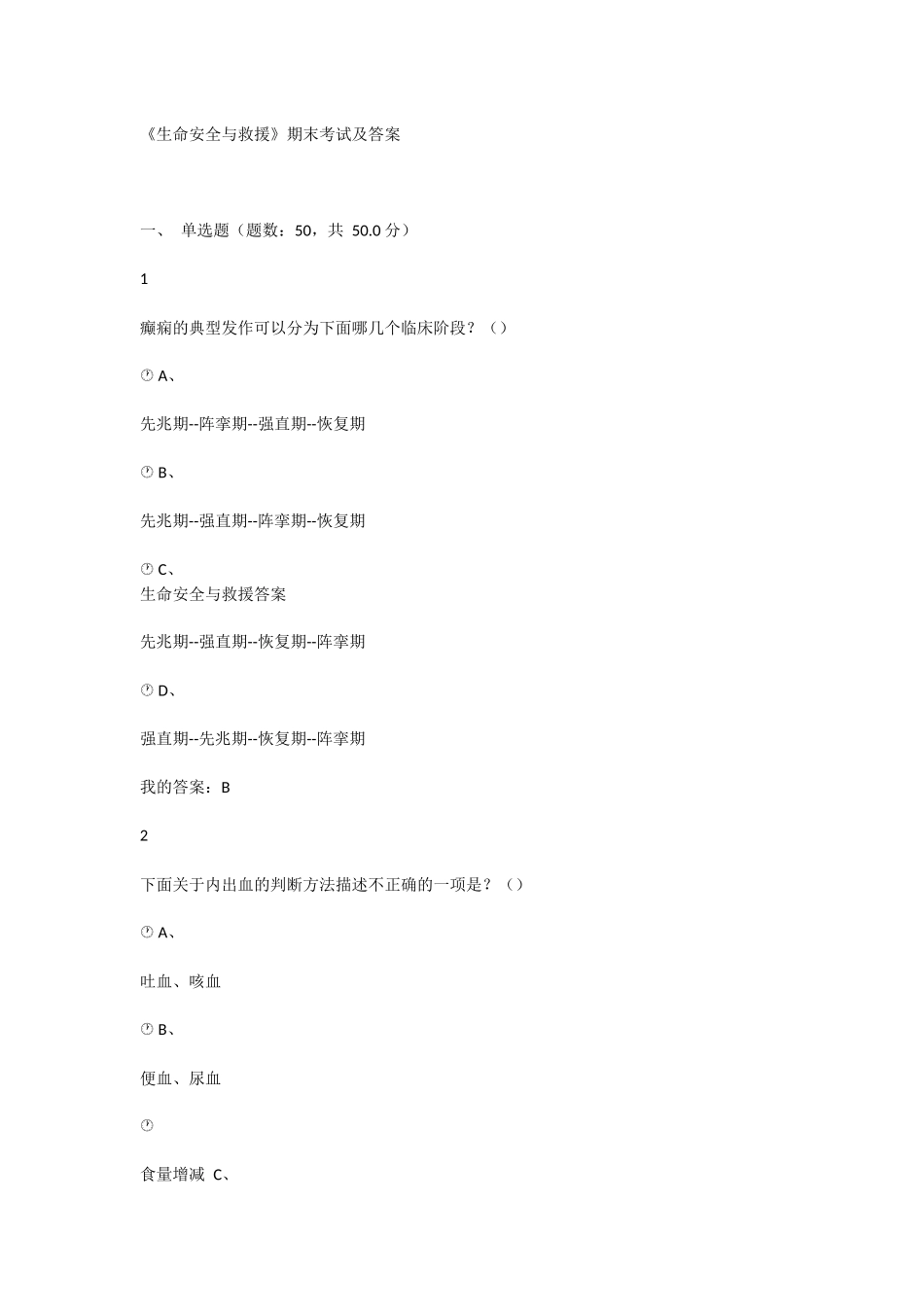 《生命安全与救援》期末考试及答案

一、 单选题（题数：50，共 50.0 分）

1

癫痫的典型发作可以分为下面哪几个临床阶段？（）

A、

先兆期--阵挛期--强直期--恢复期

B、

先兆期--强直期--阵挛期--恢复期

C、
生命安全与救援答案

先兆期--强直期--恢复期--阵挛期

D、

强直期--先兆期--恢复期--阵挛期

我的答案：B

2

下面关于内出血的判断方法描述不正确的一项是？（）

A、

吐血、咳血

B、

便血、尿血

食量增减 C、